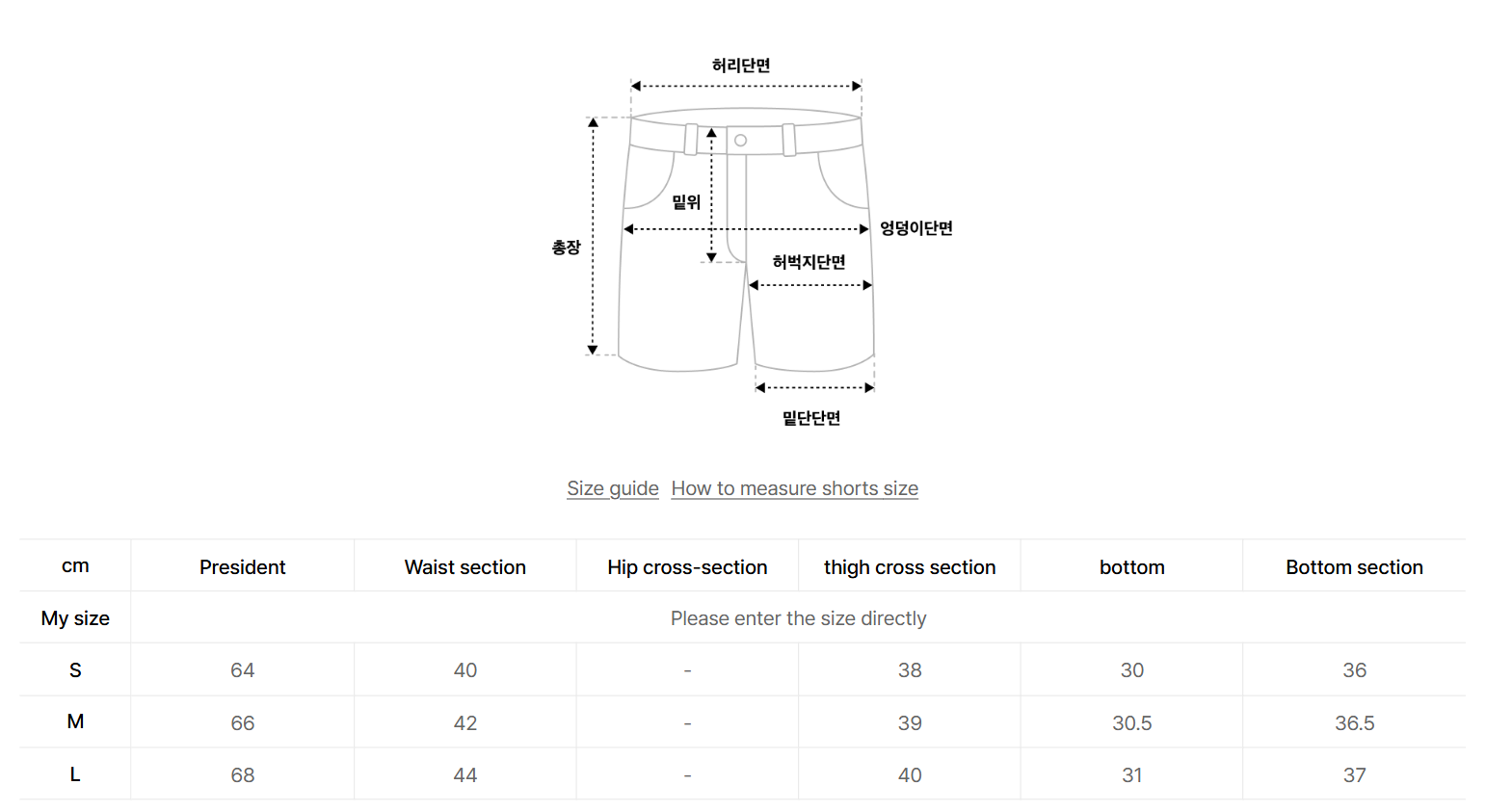 허리단면

밑위

총장

엉덩이단면

허벅지단면

밑단단면

Size guide How to measure shorts size

| cm | President | Waist section | Hip cross-section | thigh cross section | bottom | Bottom section |
|---|---|---|---|---|---|---|
| My size | Please enter the size directly | | | | | |
| S | 64 | 40 | - | 38 | 30 | 36 |
| M | 66 | 42 | - | 39 | 30.5 | 36.5 |
| L | 68 | 44 | - | 40 | 31 | 37 |